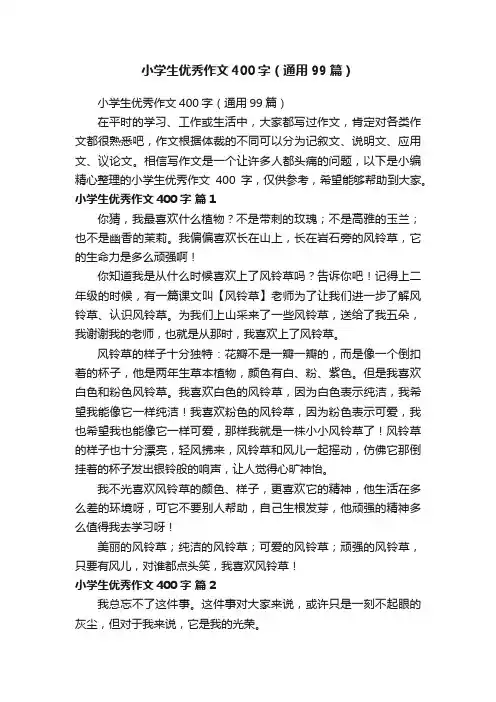 小学生优秀作文400字（通用99篇）

小学生优秀作文400字（通用99篇）

在平时的学习、工作或生活中，大家都写过作文，肯定对各类作文都很熟悉吧，作文根据体裁的不同可以分为记叙文、说明文、应用文、议论文。相信写作文是一个让许多人都头痛的问题，以下是小编精心整理的小学生优秀作文 400 字，仅供参考，希望能够帮助到大家。

小学生优秀作文400字 篇1

你猜，我最喜欢什么植物？不是带刺的玫瑰；不是高雅的玉兰；也不是幽香的茉莉。我偏偏喜欢长在山上，长在岩石旁的风铃草，它的生命力是多么顽强啊！

你知道我是从什么时候喜欢上了风铃草吗？告诉你吧！记得上二年级的时候，有一篇课文叫【风铃草】老师为了让我们进一步了解风铃草、认识风铃草。为我们上山采来了一些风铃草，送给了我五朵，我谢谢我的老师，也就是从那时，我喜欢上了风铃草。

风铃草的样子十分独特：花瓣不是一瓣一瓣的，而是像一个倒扣着的杯子，他是两年生草本植物，颜色有白、粉、紫色。但是我喜欢白色和粉色风铃草。我喜欢白色的风铃草，因为白色表示纯洁，我希望我能像它一样纯洁！我喜欢粉色的风铃草，因为粉色表示可爱，我也希望我也能像它一样可爱，那样我就是一株小小风铃草了！风铃草的样子也十分漂亮，轻风拂来，风铃草和风儿一起摇动，仿佛它那倒挂着的杯子发出银铃般的响声，让人觉得心旷神怡。

我不光喜欢风铃草的颜色、样子，更喜欢它的精神，他生活在多么差的环境呀，可它不要别人帮助，自己生根发芽，他顽强的精神多么值得我去学习呀！

美丽的风铃草；纯洁的风铃草；可爱的风铃草；顽强的风铃草，只要有风儿，对谁都点头笑，我喜欢风铃草！

小学生优秀作文400字 篇2

我总忘不了这件事。这件事对大家来说，或许只是一刻不起眼的灰尘，但对于我来说，它是我的光荣。